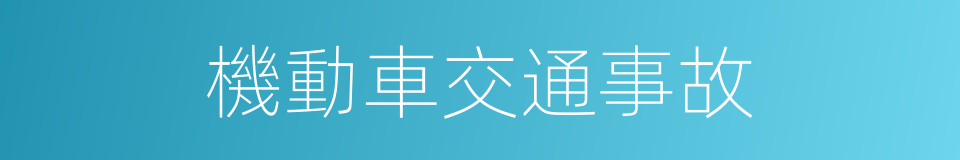 機動車交通事故